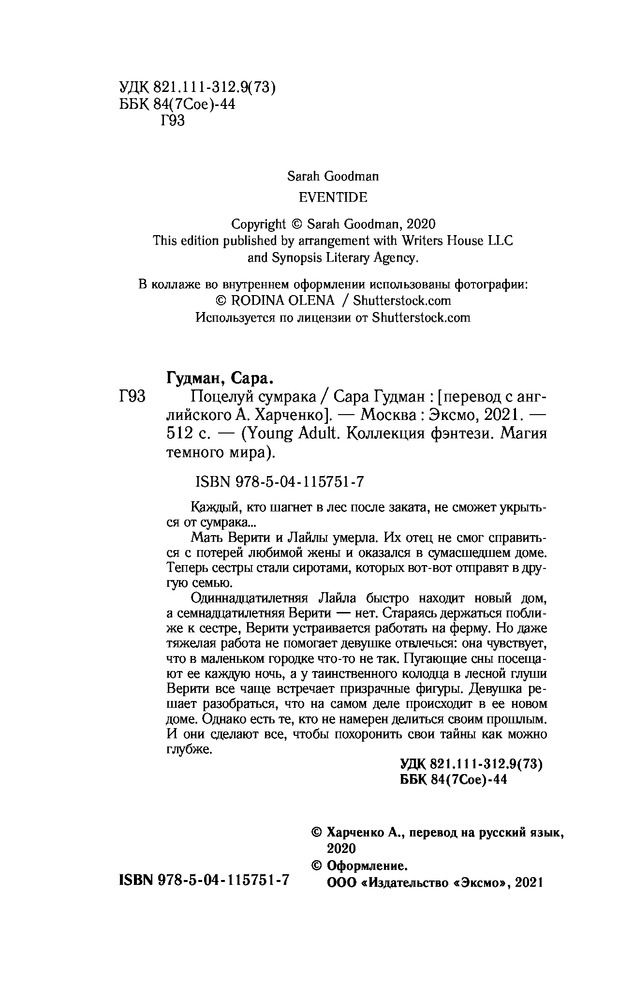 УДК 821.111-312.9(73)
ББК 84(7Сое)-44
Г93

Sarah Goodman
EVENTIDE

Copyright © Sarah Goodman, 2020
This edition published by arrangement with Writers House LLC and Synopsis Literary Agency.

В коллаже во внутреннем оформлении использованы фотографии:
© RODINA OLENA / Shutterstock.com
Используется по лицензии от Shutterstock.com

Гудман, Сара.

Г93 Поцелуй сумрака / Сара Гудман : [перевод с английского А. Харченко]. — Москва : Эксмо, 2021. — 512 с. — (Young Adult. Коллекция фэнтези. Магия темного мира).

ISBN 978-5-04-115751-7

Каждый, кто шагнет в лес после заката, не сможет укрыться от сумрака...

Мать Верити и Лайлы умерла. Их отец не смог справиться с потерей любимой жены и оказался в сумасшедшем доме. Теперь сестры стали сиротами, которых вот-вот отправят в другую семью.

Одиннадцатилетняя Лайла быстро находит новый дом, а семнадцатилетняя Верити — нет. Стараясь держаться поближе к сестре, Верити устраивается работать на ферму. Но даже тяжелая работа не помогает девушке отвлечься: она чувствует, что в маленьком городке что-то не так. Пугающие сны посещают ее каждую ночь, а у таинственного колодца в лесной глуши Верити все чаще встречает призрачные фигуры. Девушка решает разобраться, что на самом деле происходит в ее новом доме. Однако есть те, кто не намерен делиться своим прошлым. И они сделают все, чтобы похоронить свои тайны как можно глубже.

УДК 821.111-312.9(73)
ББК 84(7Сое)-44

© Харченко А., перевод на русский язык, 2020
© Оформление.
ООО «Издательство «Эксмо», 2021

ISBN 978-5-04-115751-7